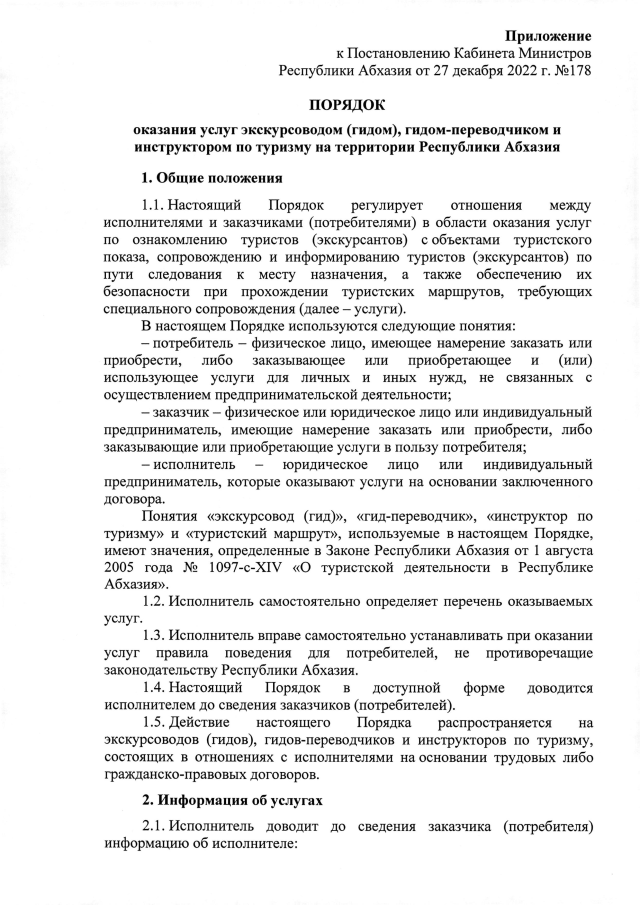 Приложение
к Постановлению Кабинета Министров
Республики Абхазия от 27 декабря 2022 г. №178

ПОРЯДОК

оказания услуг экскурсоводом (гидом), гидом-переводчиком и инструктором по туризму на территории Республики Абхазия

1. Общие положения

1.1. Настоящий Порядок регулирует отношения между исполнителями и заказчиками (потребителями) в области оказания услуг по ознакомлению туристов (экскурсантов) с объектами туристского показа, сопровождению и информированию туристов (экскурсантов) по пути следования к месту назначения, а также обеспечению их безопасности при прохождении туристских маршрутов, требующих специального сопровождения (далее – услуги).

В настоящем Порядке используются следующие понятия:

– потребитель – физическое лицо, имеющее намерение заказать или приобрести, либо заказывающее или приобретающее и (или) использующее услуги для личных и иных нужд, не связанных с осуществлением предпринимательской деятельности;

– заказчик – физическое или юридическое лицо или индивидуальный предприниматель, имеющие намерение заказать или приобрести, либо заказывающие или приобретающие услуги в пользу потребителя;

– исполнитель – юридическое лицо или индивидуальный предприниматель, которые оказывают услуги на основании заключенного договора.

Понятия «экскурсовод (гид)», «гид-переводчик», «инструктор по туризму» и «туристский маршрут», используемые в настоящем Порядке, имеют значения, определенные в Законе Республики Абхазия от 1 августа 2005 года № 1097-с-XIV «О туристской деятельности в Республике Абхазия».

1.2. Исполнитель самостоятельно определяет перечень оказываемых услуг.

1.3. Исполнитель вправе самостоятельно устанавливать при оказании услуг правила поведения для потребителей, не противоречащие законодательству Республики Абхазия.

1.4. Настоящий Порядок в доступной форме доводится исполнителем до сведения заказчиков (потребителей).

1.5. Действие настоящего Порядка распространяется на экскурсоводов (гидов), гидов-переводчиков и инструкторов по туризму, состоящих в отношениях с исполнителями на основании трудовых либо гражданско-правовых договоров.

2. Информация об услугах

2.1. Исполнитель доводит до сведения заказчика (потребителя) информацию об исполнителе: